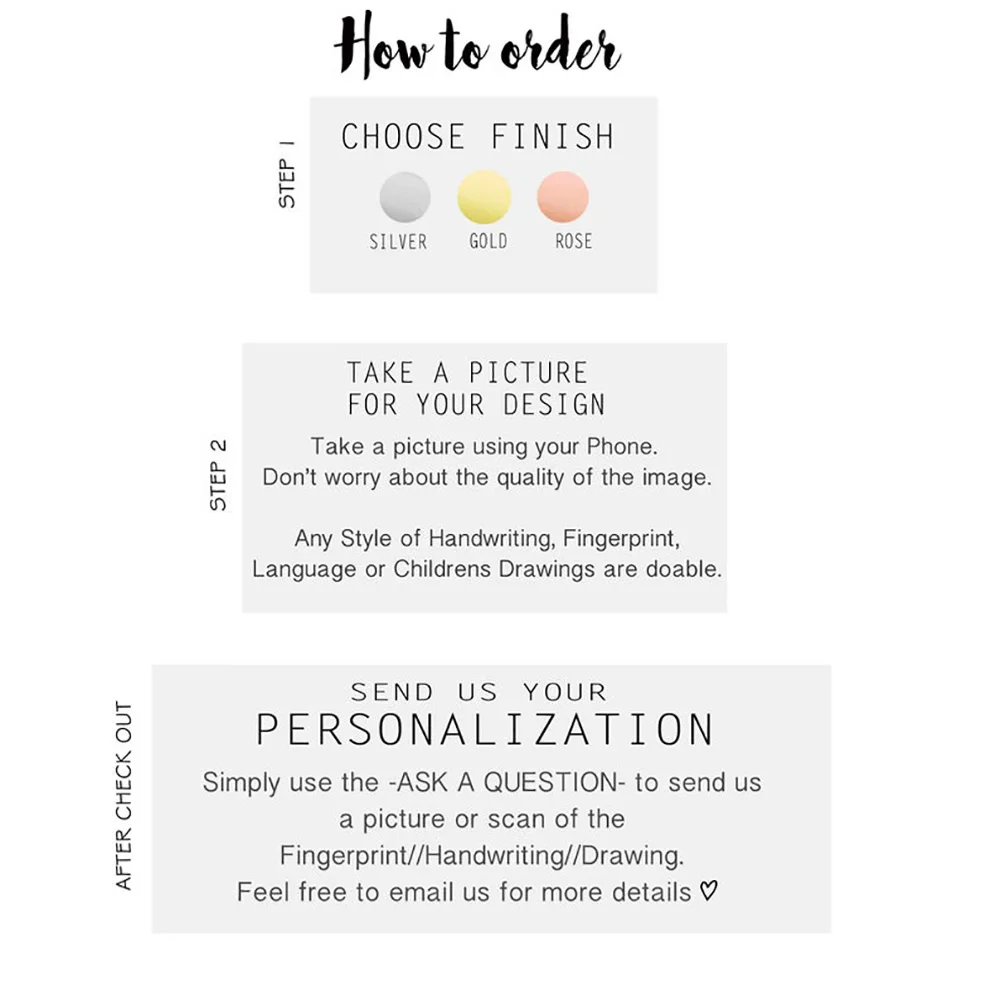 How to order

STEP 1

CHOOSE FINISH

SILVER GOLD ROSE

STEP 2

TAKE A PICTURE FOR YOUR DESIGN

Take a picture using your Phone. Don't worry about the quality of the image.

Any Style of Handwriting, Fingerprint, Language or Childrens Drawings are doable.

AFTER CHECK OUT

SEND US YOUR PERSONALIZATION

Simply use the -ASK A QUESTION- to send us a picture or scan of the Fingerprint//Handwriting//Drawing. Feel free to email us for more details ♡